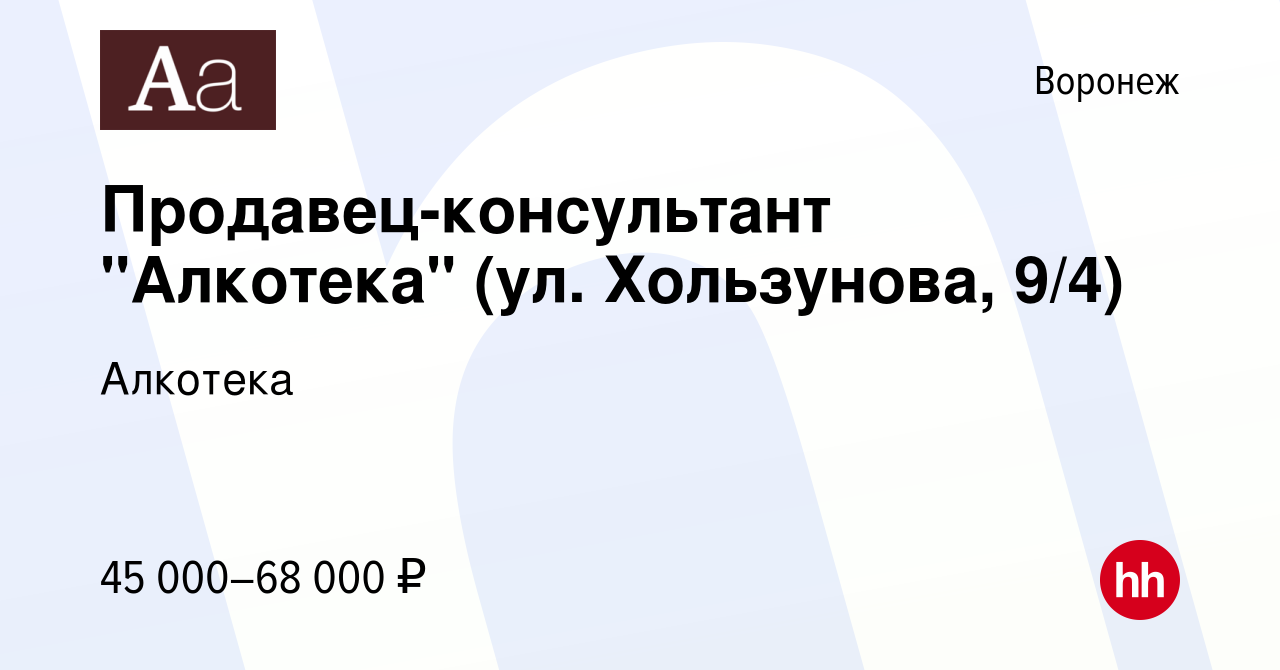 Aa

Воронеж

Продавец-консультант "Алкотека" (ул. Хользунова, 9/4)

Алкотека

45 000–68 000 ₽

hh